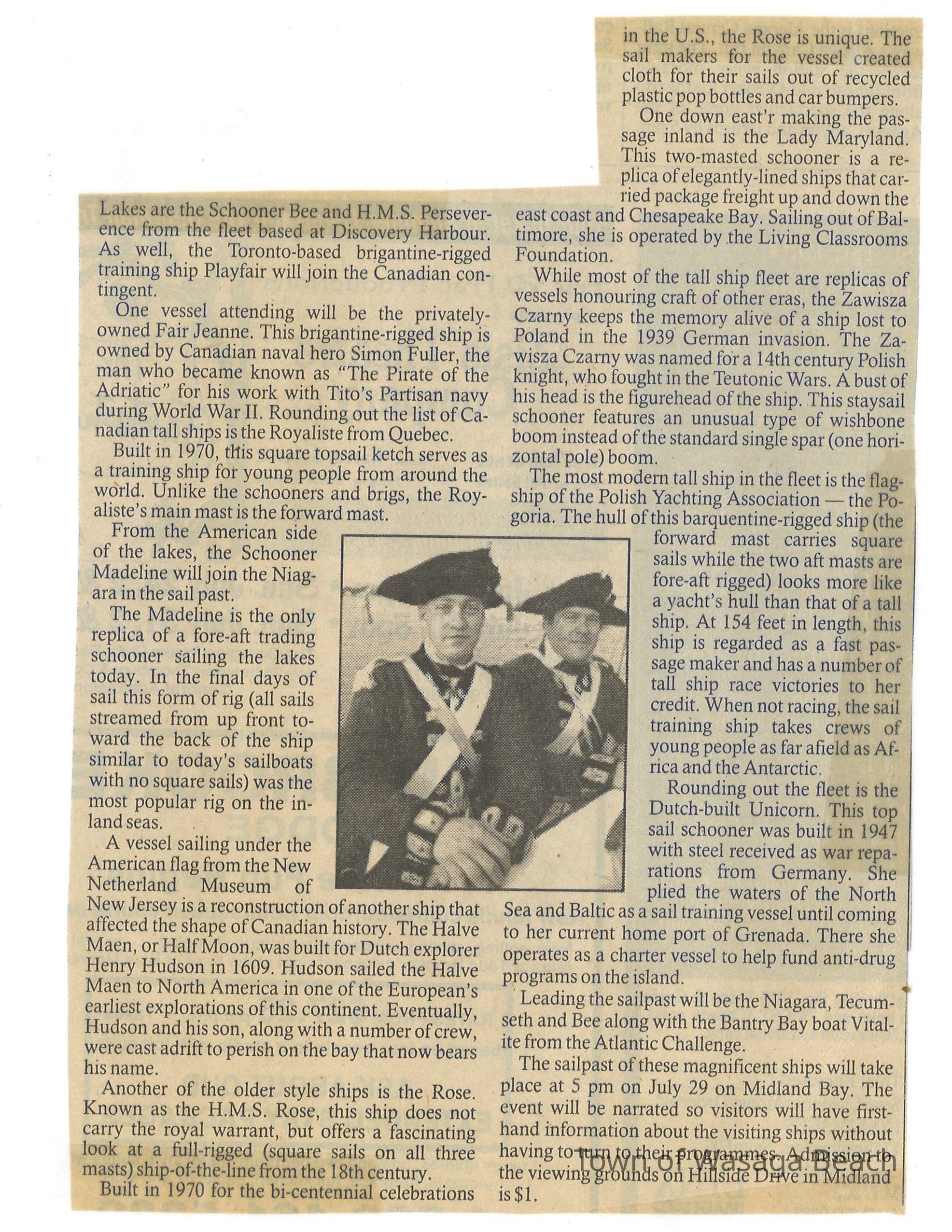 Lakes are the Schooner Bee and H.M.S. Perseverence from the fleet based at Discovery Harbour. As well, the Toronto-based brigantine-rigged training ship Playfair will join the Canadian contingent.

One vessel attending will be the privately-owned Fair Jeanne. This brigantine-rigged ship is owned by Canadian naval hero Simon Fuller, the man who became known as "The Pirate of the Adriatic" for his work with Tito's Partisan navy during World War II. Rounding out the list of Canadian tall ships is the Royaliste from Quebec.

Built in 1970, this square topsail ketch serves as a training ship for young people from around the world. Unlike the schooners and brigs, the Royaliste's main mast is the forward mast.

From the American side of the lakes, the Schooner Madeline will join the Niagara in the sail past.

The Madeline is the only replica of a fore-aft trading schooner sailing the lakes today. In the final days of sail this form of rig (all sails streamed from up front toward the back of the ship similar to today's sailboats with no square sails) was the most popular rig on the inland seas.

A vessel sailing under the American flag from the New Netherland Museum of New Jersey is a reconstruction of another ship that affected the shape of Canadian history. The Halve Maen, or Half Moon, was built for Dutch explorer Henry Hudson in 1609. Hudson sailed the Halve Maen to North America in one of the European's earliest explorations of this continent. Eventually, Hudson and his son, along with a number of crew, were cast adrift to perish on the bay that now bears his name.

Another of the older style ships is the Rose. Known as the H.M.S. Rose, this ship does not carry the royal warrant, but offers a fascinating look at a full-rigged (square sails on all three masts) ship-of-the-line from the 18th century.

Built in 1970 for the bi-centennial celebrations in the U.S., the Rose is unique. The sail makers for the vessel created cloth for their sails out of recycled plastic pop bottles and car bumpers.

One down east'r making the passage inland is the Lady Maryland. This two-masted schooner is a replica of elegantly-lined ships that carried package freight up and down the east coast and Chesapeake Bay. Sailing out of Baltimore, she is operated by the Living Classrooms Foundation.

While most of the tall ship fleet are replicas of vessels honouring craft of other eras, the Zawisza Czarny keeps the memory alive of a ship lost to Poland in the 1939 German invasion. The Zawisza Czarny was named for a 14th century Polish knight, who fought in the Teutonic Wars. A bust of his head is the figurehead of the ship. This staysail schooner features an unusual type of wishbone boom instead of the standard single spar (one horizontal pole) boom.

The most modern tall ship in the fleet is the flagship of the Polish Yachting Association — the Pogoria. The hull of this barquentine-rigged ship (the forward mast carries square sails while the two aft masts are fore-aft rigged) looks more like a yacht's hull than that of a tall ship. At 154 feet in length, this ship is regarded as a fast passage maker and has a number of tall ship race victories to her credit. When not racing, the sail training ship takes crews of young people as far afield as Africa and the Antarctic.

Rounding out the fleet is the Dutch-built Unicorn. This top sail schooner was built in 1947 with steel received as war reparations from Germany. She plied the waters of the North Sea and Baltic as a sail training vessel until coming to her current home port of Grenada. There she operates as a charter vessel to help fund anti-drug programs on the island.

Leading the sailpast will be the Niagara, Tecumseth and Bee along with the Bantry Bay boat Vitalite from the Atlantic Challenge.

The sailpast of these magnificent ships will take place at 5 pm on July 29 on Midland Bay. The event will be narrated so visitors will have first-hand information about the visiting ships without having to turn to their programmes. Admission to the viewing grounds on Hillside Drive in Midland is $1.

Town of Wasaga Beach